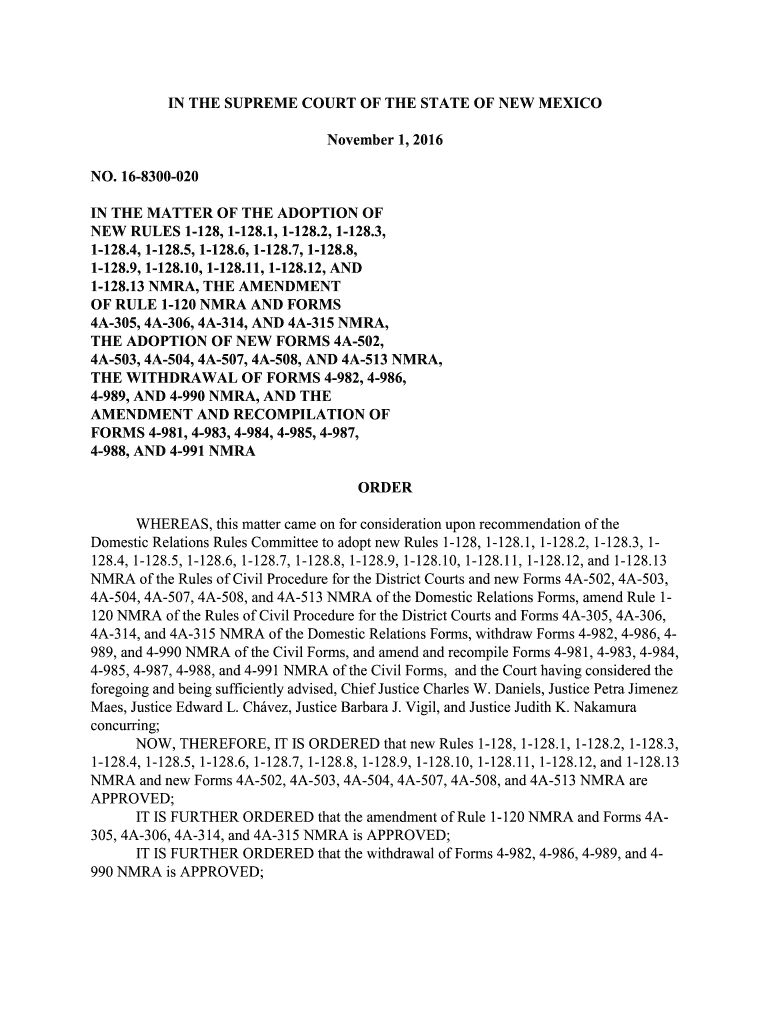 IN THE SUPREME COURT OF THE STATE OF NEW MEXICO

November 1, 2016

NO. 16-8300-020

IN THE MATTER OF THE ADOPTION OF NEW RULES 1-128, 1-128.1, 1-128.2, 1-128.3, 1-128.4, 1-128.5, 1-128.6, 1-128.7, 1-128.8, 1-128.9, 1-128.10, 1-128.11, 1-128.12, AND 1-128.13 NMRA, THE AMENDMENT OF RULE 1-120 NMRA AND FORMS 4A-305, 4A-306, 4A-314, AND 4A-315 NMRA, THE ADOPTION OF NEW FORMS 4A-502, 4A-503, 4A-504, 4A-507, 4A-508, AND 4A-513 NMRA, THE WITHDRAWAL OF FORMS 4-982, 4-986, 4-989, AND 4-990 NMRA, AND THE AMENDMENT AND RECOMPILATION OF FORMS 4-981, 4-983, 4-984, 4-985, 4-987, 4-988, AND 4-991 NMRA

ORDER

WHEREAS, this matter came on for consideration upon recommendation of the Domestic Relations Rules Committee to adopt new Rules 1-128, 1-128.1, 1-128.2, 1-128.3, 1-128.4, 1-128.5, 1-128.6, 1-128.7, 1-128.8, 1-128.9, 1-128.10, 1-128.11, 1-128.12, and 1-128.13 NMRA of the Rules of Civil Procedure for the District Courts and new Forms 4A-502, 4A-503, 4A-504, 4A-507, 4A-508, and 4A-513 NMRA of the Domestic Relations Forms, amend Rule 1-120 NMRA of the Rules of Civil Procedure for the District Courts and Forms 4A-305, 4A-306, 4A-314, and 4A-315 NMRA of the Domestic Relations Forms, withdraw Forms 4-982, 4-986, 4-989, and 4-990 NMRA of the Civil Forms, and amend and recompile Forms 4-981, 4-983, 4-984, 4-985, 4-987, 4-988, and 4-991 NMRA of the Civil Forms, and the Court having considered the foregoing and being sufficiently advised, Chief Justice Charles W. Daniels, Justice Petra Jimenez Maes, Justice Edward L. Chávez, Justice Barbara J. Vigil, and Justice Judith K. Nakamura concurring;

NOW, THEREFORE, IT IS ORDERED that new Rules 1-128, 1-128.1, 1-128.2, 1-128.3, 1-128.4, 1-128.5, 1-128.6, 1-128.7, 1-128.8, 1-128.9, 1-128.10, 1-128.11, 1-128.12, and 1-128.13 NMRA and new Forms 4A-502, 4A-503, 4A-504, 4A-507, 4A-508, and 4A-513 NMRA are APPROVED;

IT IS FURTHER ORDERED that the amendment of Rule 1-120 NMRA and Forms 4A-305, 4A-306, 4A-314, and 4A-315 NMRA is APPROVED;

IT IS FURTHER ORDERED that the withdrawal of Forms 4-982, 4-986, 4-989, and 4-990 NMRA is APPROVED;